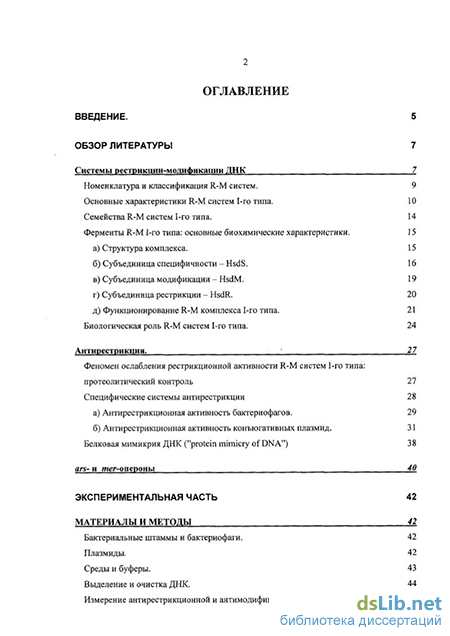 2

ОГЛАВЛЕНИЕ

ВВЕДЕНИЕ. 5

ОБЗОР ЛИТЕРАТУРЫ 7

Системы рестрикции-модификации ДНК 7

Номенклатура и классификация R-M систем. 9

Основные характеристики R-M систем I-го типа. 10

Семейства R-M систем I-го типа. 14

Ферменты R-M I-го типа: основные биохимические характеристики. 15

а) Структура комплекса. 15

б) Субъединица специфичности – HsdS. 16

в) Субъединица модификации – HsdM. 19

г) Субъединица рестрикции – HsdR. 20

д) Функционирование R-M комплекса I-го типа. 21

Биологическая роль R-M систем I-го типа. 24

Антирестрикция. 27

Феномен ослабления рестрикционной активности R-M систем I-го типа: протеолитический контроль 27

Специфические системы антирестрикции 28

а) Антирестрикционная активность бактериофагов. 29

б) Антирестрикционная активность конъюгативных плазмид. 31

Белковая мимикрия ДНК ("protein mimicry of DNA") 38

ars- и mer-опероны 40

ЭКСПЕРИМЕНТАЛЬНАЯ ЧАСТЬ 42

МАТЕРИАЛЫ И МЕТОДЫ 42

Бактериальные штаммы и бактериофаги. 42

Плазмиды. 42

Среды и буферы. 43

Выделение и очистка ДНК. 44

Измерение антирестрикционной и антимодифи

dsLib.net
библиотека диссертаций